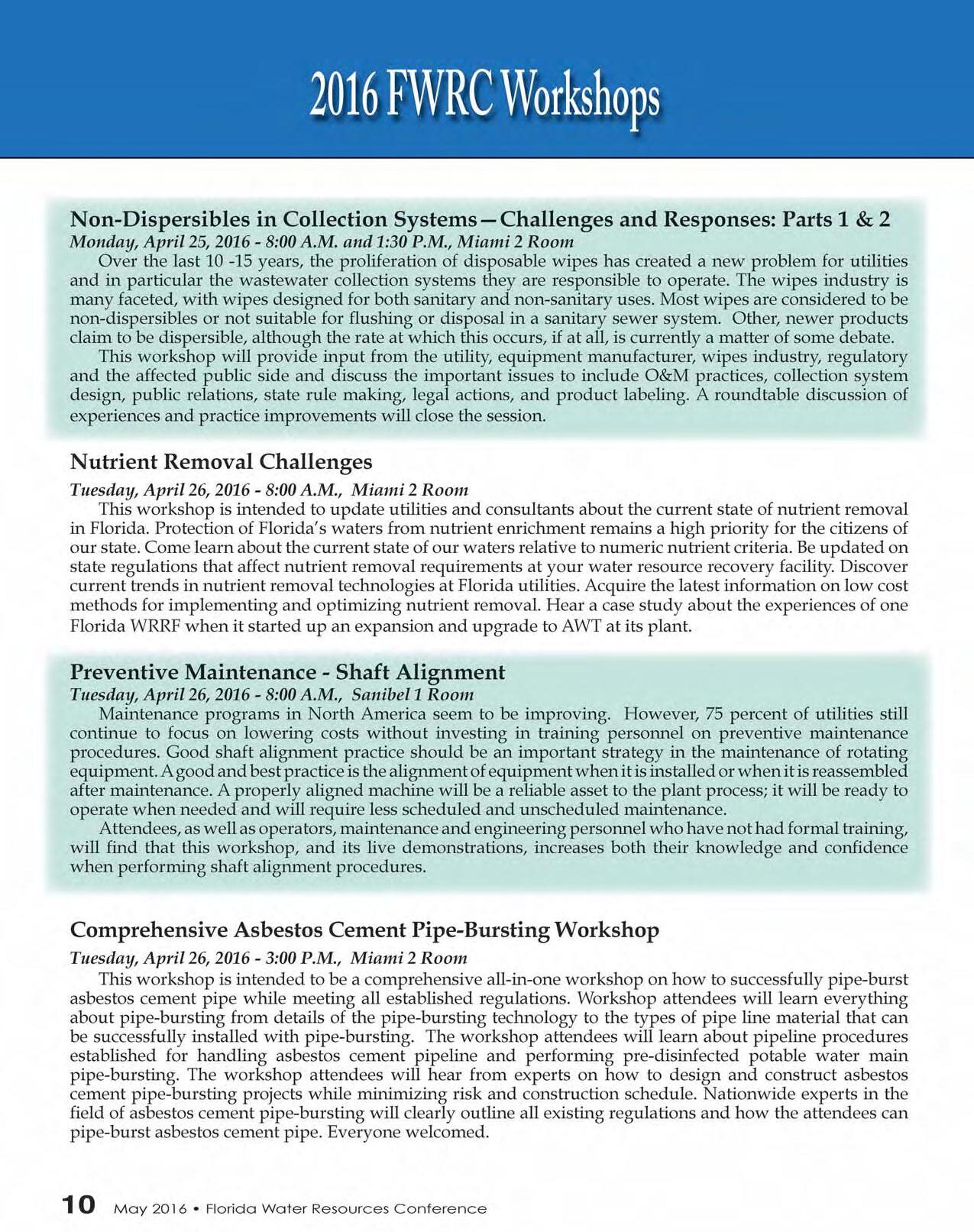 2016 FWRC Workshops

Non-Dispersibles in Collection Systems—Challenges and Responses: Parts 1 & 2
Monday, April 25, 2016 - 8:00 A.M. and 1:30 P.M., Miami 2 Room
Over the last 10 -15 years, the proliferation of disposable wipes has created a new problem for utilities and in particular the wastewater collection systems they are responsible to operate. The wipes industry is many faceted, with wipes designed for both sanitary and non-sanitary uses. Most wipes are considered to be non-dispersibles or not suitable for flushing or disposal in a sanitary sewer system. Other, newer products claim to be dispersible, although the rate at which this occurs, if at all, is currently a matter of some debate.
This workshop will provide input from the utility, equipment manufacturer, wipes industry, regulatory and the affected public side and discuss the important issues to include O&M practices, collection system design, public relations, state rule making, legal actions, and product labeling. A roundtable discussion of experiences and practice improvements will close the session.

Nutrient Removal Challenges
Tuesday, April 26, 2016 - 8:00 A.M., Miami 2 Room
This workshop is intended to update utilities and consultants about the current state of nutrient removal in Florida. Protection of Florida's waters from nutrient enrichment remains a high priority for the citizens of our state. Come learn about the current state of our waters relative to numeric nutrient criteria. Be updated on state regulations that affect nutrient removal requirements at your water resource recovery facility. Discover current trends in nutrient removal technologies at Florida utilities. Acquire the latest information on low cost methods for implementing and optimizing nutrient removal. Hear a case study about the experiences of one Florida WRRF when it started up an expansion and upgrade to AWT at its plant.

Preventive Maintenance - Shaft Alignment
Tuesday, April 26, 2016 - 8:00 A.M., Sanibel 1 Room
Maintenance programs in North America seem to be improving. However, 75 percent of utilities still continue to focus on lowering costs without investing in training personnel on preventive maintenance procedures. Good shaft alignment practice should be an important strategy in the maintenance of rotating equipment. A good and best practice is the alignment of equipment when it is installed or when it is reassembled after maintenance. A properly aligned machine will be a reliable asset to the plant process; it will be ready to operate when needed and will require less scheduled and unscheduled maintenance.
Attendees, as well as operators, maintenance and engineering personnel who have not had formal training, will find that this workshop, and its live demonstrations, increases both their knowledge and confidence when performing shaft alignment procedures.

Comprehensive Asbestos Cement Pipe-Bursting Workshop
Tuesday, April 26, 2016 - 3:00 P.M., Miami 2 Room
This workshop is intended to be a comprehensive all-in-one workshop on how to successfully pipe-burst asbestos cement pipe while meeting all established regulations. Workshop attendees will learn everything about pipe-bursting from details of the pipe-bursting technology to the types of pipe line material that can be successfully installed with pipe-bursting. The workshop attendees will learn about pipeline procedures established for handling asbestos cement pipeline and performing pre-disinfected potable water main pipe-bursting. The workshop attendees will hear from experts on how to design and construct asbestos cement pipe-bursting projects while minimizing risk and construction schedule. Nationwide experts in the field of asbestos cement pipe-bursting will clearly outline all existing regulations and how the attendees can pipe-burst asbestos cement pipe. Everyone welcomed.

10 May 2016 • Florida Water Resources Conference